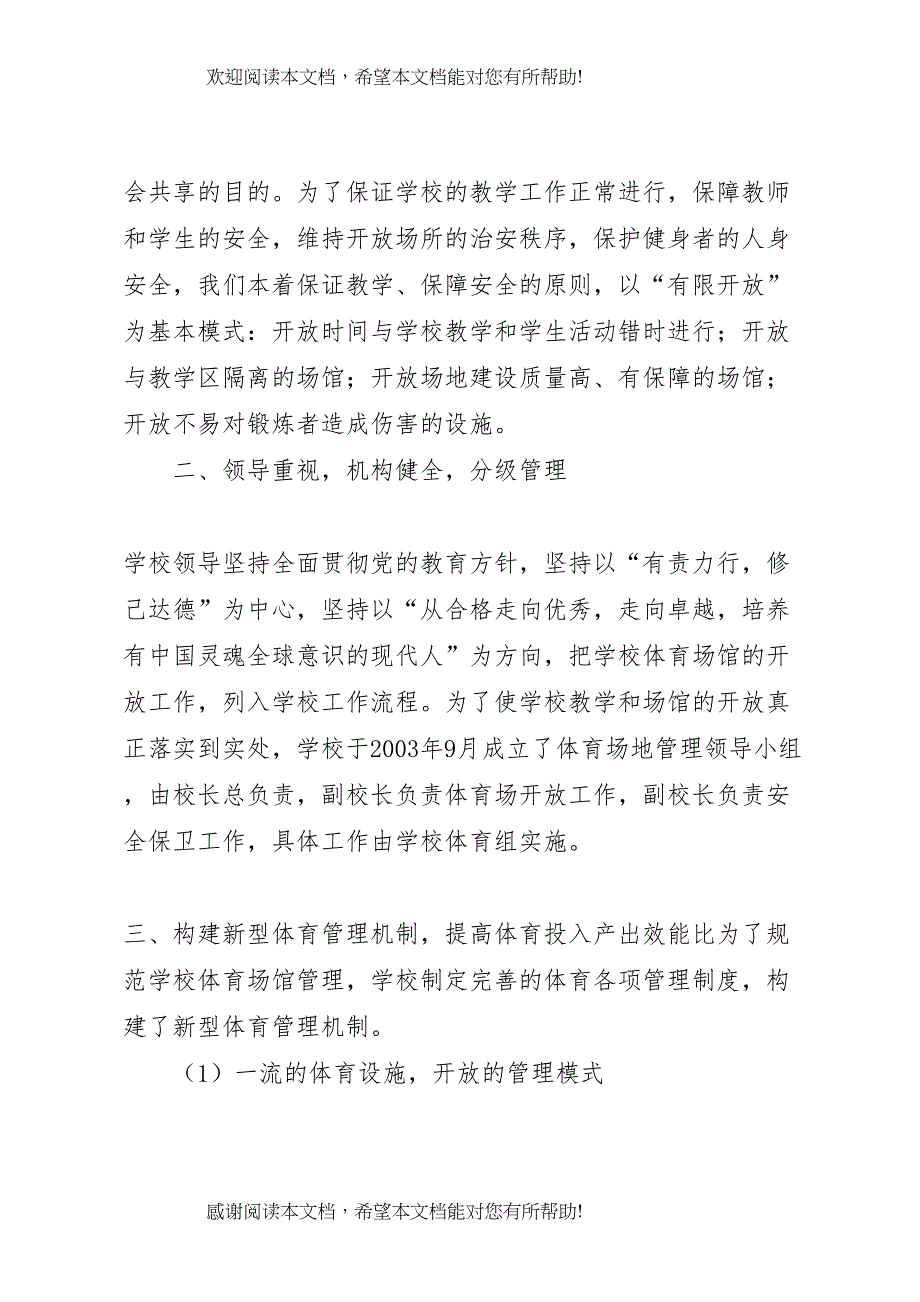 欢迎阅读本文档，希望本文档能对您有所帮助!

会共享的目的。为了保证学校的教学工作正常进行，保障教师和学生的安全，维持开放场所的治安秩序，保护健身者的人身安全，我们本着保证教学、保障安全的原则，以“有限开放”为基本模式：开放时间与学校教学和学生活动错时进行；开放与教学区隔离的场馆；开放场地建设质量高、有保障的场馆；开放不易对锻炼者造成伤害的设施。

二、领导重视，机构健全，分级管理

学校领导坚持全面贯彻党的教育方针，坚持以“有责力行，修己达德”为中心，坚持以“从合格走向优秀，走向卓越，培养有中国灵魂全球意识的现代人”为方向，把学校体育场馆的开放工作，列入学校工作流程。为了使学校教学和场馆的开放真正落实到实处，学校于2003年9月成立了体育场地管理领导小组，由校长总负责，副校长负责体育场开放工作，副校长负责安全保卫工作，具体工作由学校体育组实施。

三、构建新型体育管理机制，提高体育投入产出效能比为了规范学校体育场馆管理，学校制定完善的体育各项管理制度，构建了新型体育管理机制。

（1）一流的体育设施，开放的管理模式

感谢阅读本文档，希望本文档能对您有所帮助!